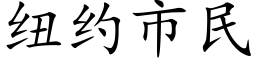 纽约市民